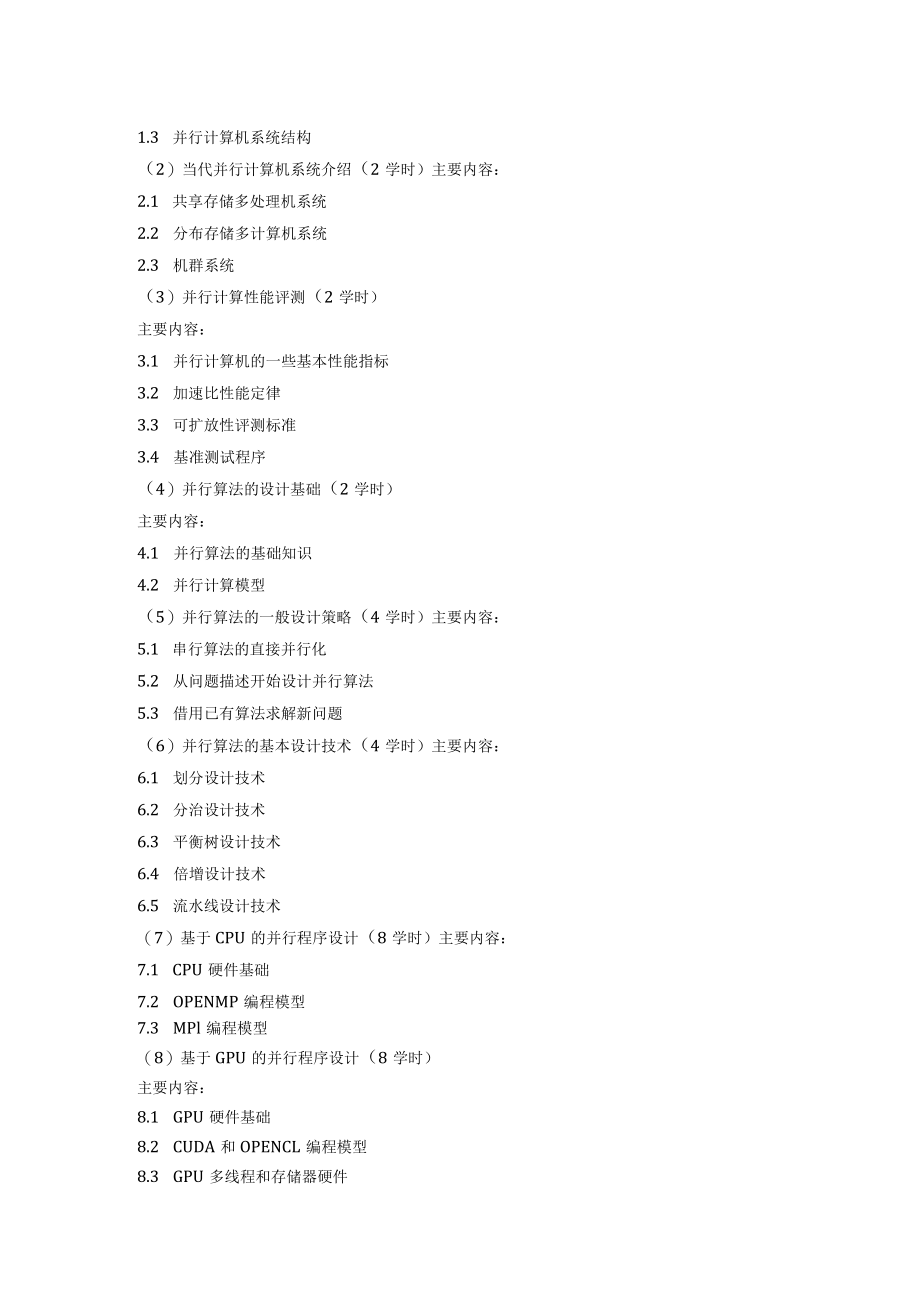 1.3 并行计算机系统结构

（2）当代并行计算机系统介绍（2 学时）主要内容：

2.1 共享存储多处理机系统

2.2 分布存储多计算机系统

2.3 机群系统

（3）并行计算性能评测（2 学时）

主要内容：

3.1 并行计算机的一些基本性能指标

3.2 加速比性能定律

3.3 可扩放性评测标准

3.4 基准测试程序

（4）并行算法的设计基础（2 学时）

主要内容：

4.1 并行算法的基础知识

4.2 并行计算模型

（5）并行算法的一般设计策略（4 学时）主要内容：

5.1 串行算法的直接并行化

5.2 从问题描述开始设计并行算法

5.3 借用已有算法求解新问题

（6）并行算法的基本设计技术（4 学时）主要内容：

6.1 划分设计技术

6.2 分治设计技术

6.3 平衡树设计技术

6.4 倍增设计技术

6.5 流水线设计技术

（7）基于 CPU 的并行程序设计（8 学时）主要内容：

7.1 CPU 硬件基础

7.2 OPENMP 编程模型

7.3 MPl 编程模型

（8）基于 GPU 的并行程序设计（8 学时）

主要内容：

8.1 GPU 硬件基础

8.2 CUDA 和 OPENCL 编程模型

8.3 GPU 多线程和存储器硬件